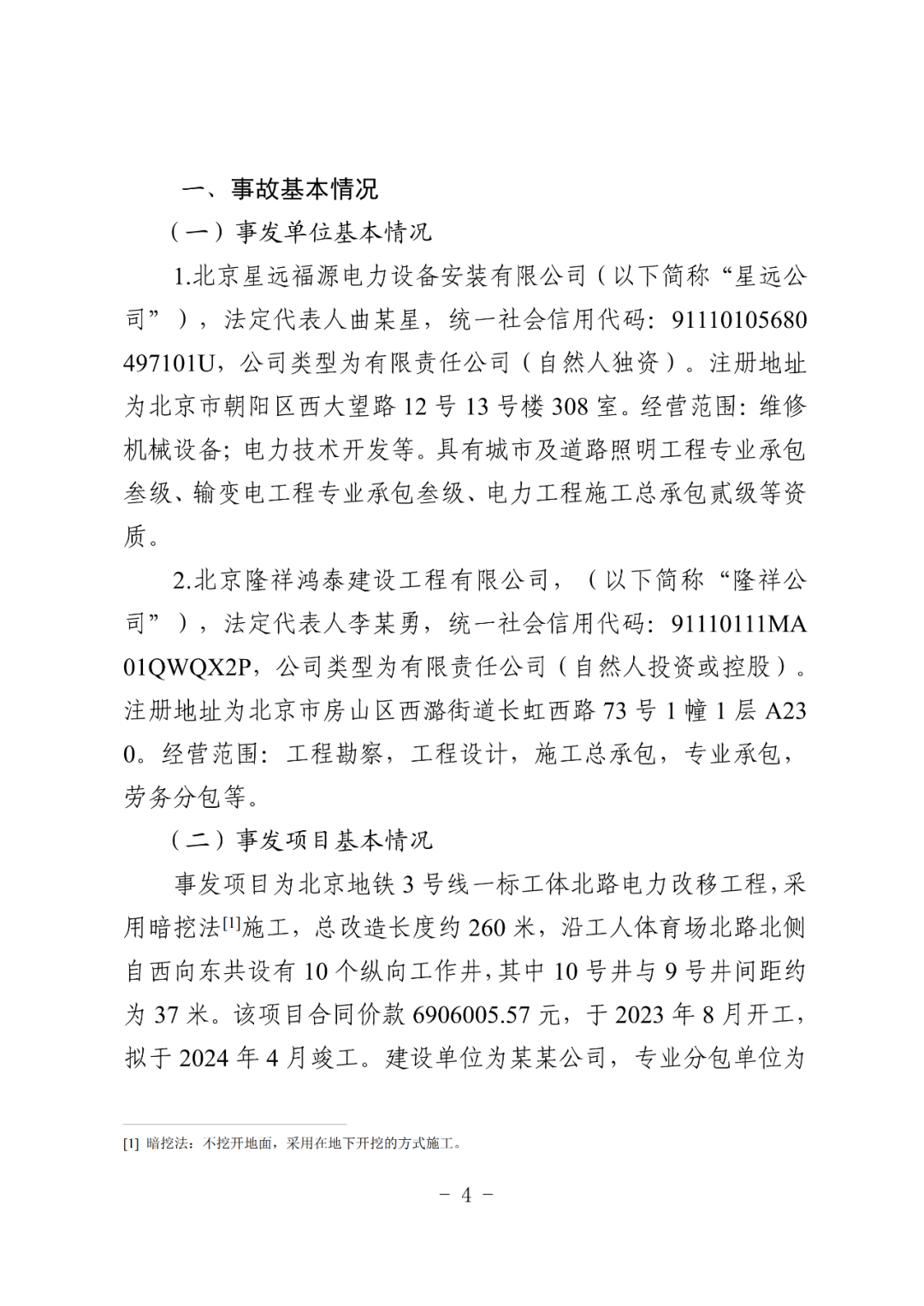 一、事故基本情况

（一）事发单位基本情况

1.北京星远福源电力设备安装有限公司（以下简称“星远公司”），法定代表人曲某星，统一社会信用代码：91110105680497101U，公司类型为有限责任公司（自然人独资）。注册地址为北京市朝阳区西大望路12号13号楼308室。经营范围：维修机械设备；电力技术开发等。具有城市及道路照明工程专业承包叁级、输变电工程专业承包叁级、电力工程施工总承包贰级等资质。

2.北京隆祥鸿泰建设工程有限公司，（以下简称“隆祥公司”），法定代表人李某勇，统一社会信用代码：91110111MA01QWQX2P，公司类型为有限责任公司（自然人投资或控股）。注册地址为北京市房山区西潞街道长虹西路73号1幢1层A230。经营范围：工程勘察，工程设计，施工总承包，专业承包，劳务分包等。

（二）事发项目基本情况

事发项目为北京地铁3号线一标工体北路电力改移工程，采用暗挖法[1]施工，总改造长度约260米，沿工人体育场北路北侧自西向东共设有10个纵向工作井，其中10号井与9号井间距约为37米。该项目合同价款6906005.57元，于2023年8月开工，拟于2024年4月竣工。建设单位为某某公司，专业分包单位为

[1] 暗挖法：不挖开地面，采用在地下开挖的方式施工。

－ 4 －